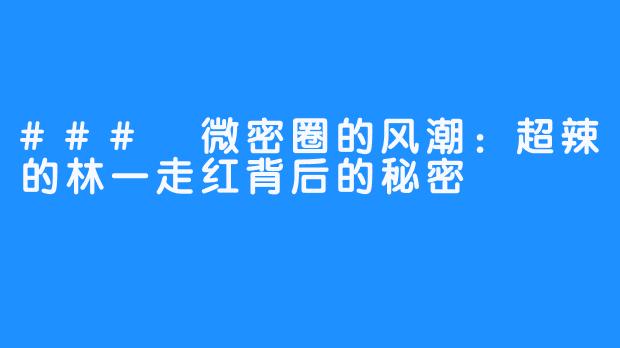 ### 微密圈的风潮：超辣的林一走红背后的秘密